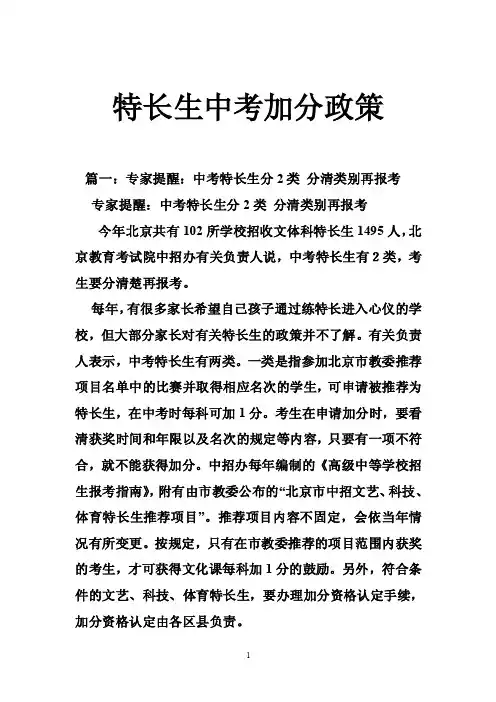 特长生中考加分政策

篇一：专家提醒：中考特长生分 2 类 分清类别再报考

专家提醒：中考特长生分 2 类 分清类别再报考

今年北京共有 102 所学校招收文体科特长生 1495 人，北京教育考试院中招办有关负责人说，中考特长生有 2 类，考生要分清楚再报考。

每年，有很多家长希望自己孩子通过练特长进入心仪的学校，但大部分家长对有关特长生的政策并不了解。有关负责人表示，中考特长生有两类。一类是指参加北京市教委推荐项目名单中的比赛并取得相应名次的学生，可申请被推荐为特长生，在中考时每科可加 1 分。考生在申请加分时，要看清获奖时间和年限以及名次的规定等内容，只要有一项不符合，就不能获得加分。中招办每年编制的《高级中等学校招生报考指南》，附有由市教委公布的“北京市中招文艺、科技、体育特长生推荐项目”。推荐项目内容不固定，会依当年情况有所变更。按规定，只有在市教委推荐的项目范围内获奖的考生，才可获得文化课每科加 1 分的鼓励。另外，符合条件的文艺、科技、体育特长生，要办理加分资格认定手续，加分资格认定由各区县负责。

1